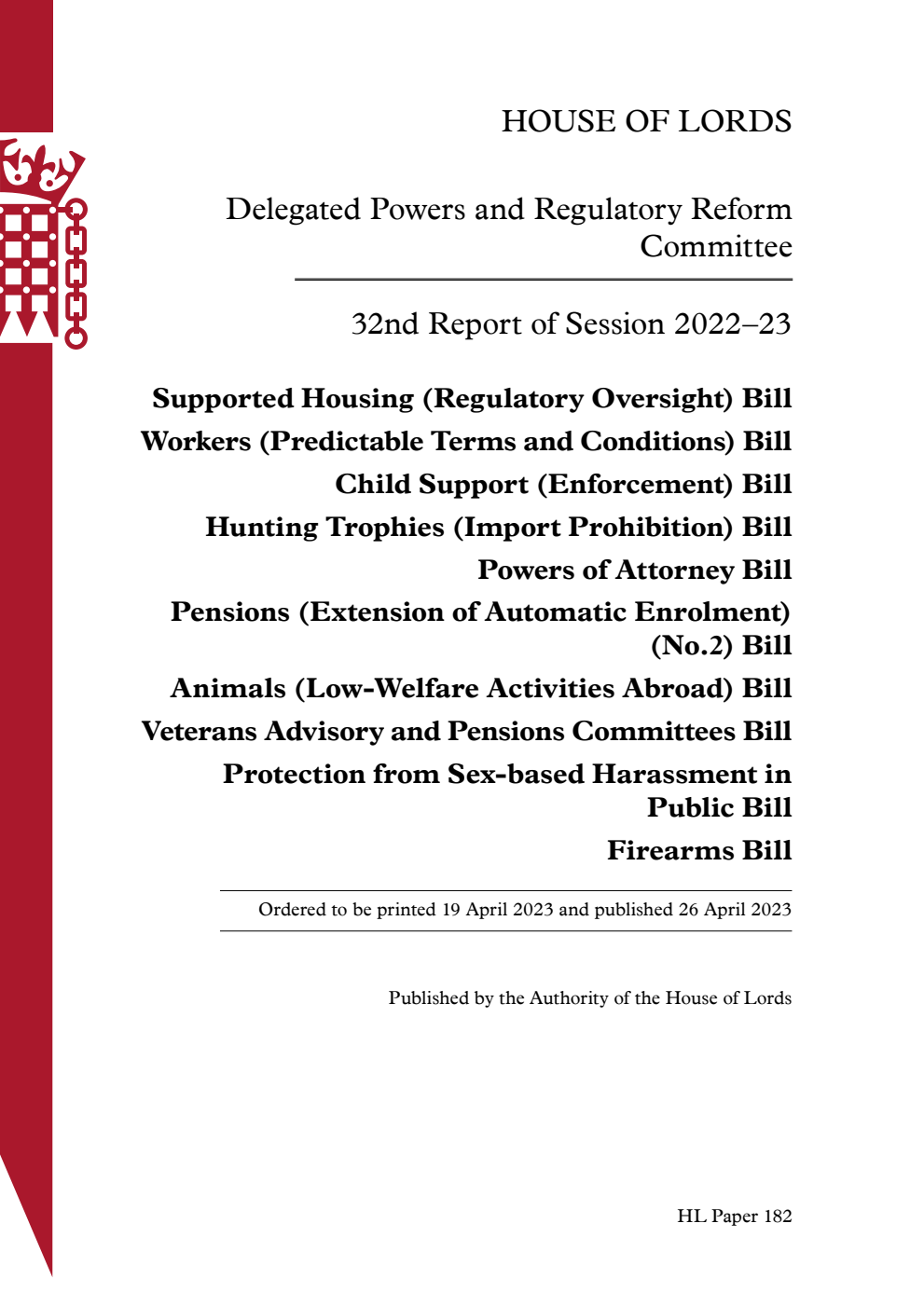 HOUSE OF LORDS

Delegated Powers and Regulatory Reform Committee

32nd Report of Session 2022–23

Supported Housing (Regulatory Oversight) Bill
Workers (Predictable Terms and Conditions) Bill
Child Support (Enforcement) Bill
Hunting Trophies (Import Prohibition) Bill
Powers of Attorney Bill
Pensions (Extension of Automatic Enrolment) (No.2) Bill
Animals (Low-Welfare Activities Abroad) Bill
Veterans Advisory and Pensions Committees Bill
Protection from Sex-based Harassment in Public Bill
Firearms Bill

Ordered to be printed 19 April 2023 and published 26 April 2023

Published by the Authority of the House of Lords

HL Paper 182